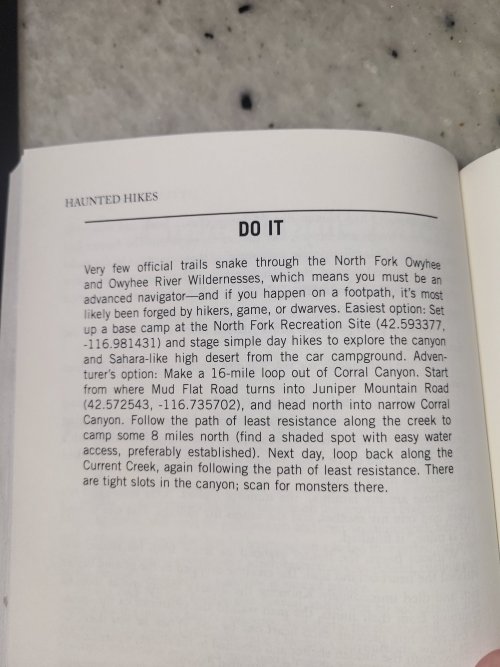 HAUNTED HIKES

DO IT

Very few official trails snake through the North Fork Owyhee and Owyhee River Wildernesses, which means you must be an advanced navigator—and if you happen on a footpath, it's most likely been forged by hikers, game, or dwarves. Easiest option: Set up a base camp at the North Fork Recreation Site (42.593377, -116.981431) and stage simple day hikes to explore the canyon and Sahara-like high desert from the car campground. Adventurer's option: Make a 16-mile loop out of Corral Canyon. Start from where Mud Flat Road turns into Juniper Mountain Road (42.572543, -116.735702), and head north into narrow Corral Canyon. Follow the path of least resistance along the creek to camp some 8 miles north (find a shaded spot with easy water access, preferably established). Next day, loop back along the Current Creek, again following the path of least resistance. There are tight slots in the canyon; scan for monsters there.